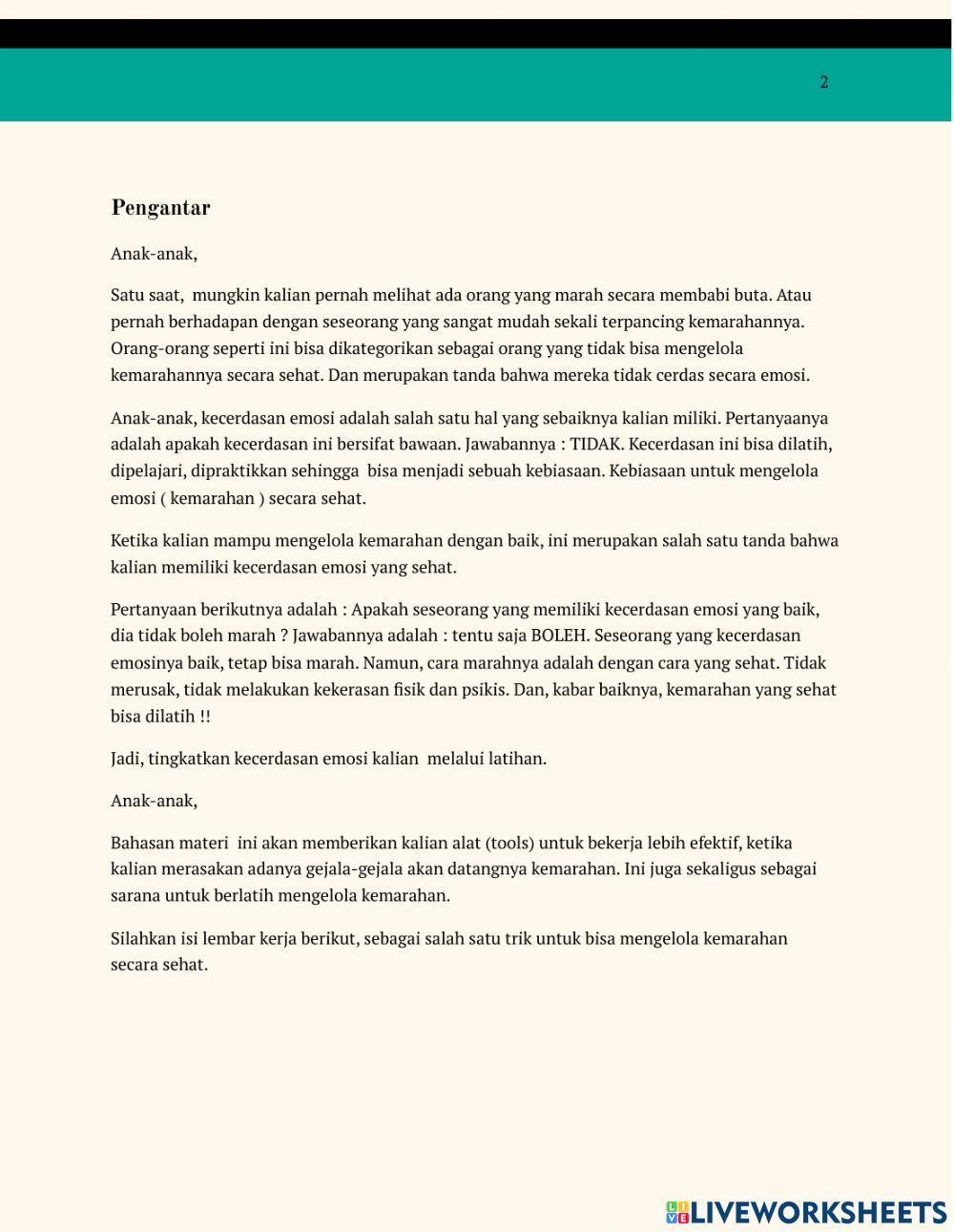 2

Pengantar

Anak-anak,

Satu saat, mungkin kalian pernah melihat ada orang yang marah secara membabi buta. Atau pernah berhadapan dengan seseorang yang sangat mudah sekali terpancing kemarahannya. Orang-orang seperti ini bisa dikategorikan sebagai orang yang tidak bisa mengelola kemarahannya secara sehat. Dan merupakan tanda bahwa mereka tidak cerdas secara emosi.

Anak-anak, kecerdasan emosi adalah salah satu hal yang sebaiknya kalian miliki. Pertanyaanya adalah apakah kecerdasan ini bersifat bawaan. Jawabannya : TIDAK. Kecerdasan ini bisa dilatih, dipelajari, dipraktikkan sehingga bisa menjadi sebuah kebiasaan. Kebiasaan untuk mengelola emosi ( kemarahan ) secara sehat.

Ketika kalian mampu mengelola kemarahan dengan baik, ini merupakan salah satu tanda bahwa kalian memiliki kecerdasan emosi yang sehat.

Pertanyaan berikutnya adalah : Apakah seseorang yang memiliki kecerdasan emosi yang baik, dia tidak boleh marah ? Jawabannya adalah : tentu saja BOLEH. Seseorang yang kecerdasan emosinya baik, tetap bisa marah. Namun, cara marahnya adalah dengan cara yang sehat. Tidak merusak, tidak melakukan kekerasan fisik dan psikis. Dan, kabar baiknya, kemarahan yang sehat bisa dilatih !!

Jadi, tingkatkan kecerdasan emosi kalian melalui latihan.

Anak-anak,

Bahasan materi ini akan memberikan kalian alat (tools) untuk bekerja lebih efektif, ketika kalian merasakan adanya gejala-gejala akan datangnya kemarahan. Ini juga sekaligus sebagai sarana untuk berlatih mengelola kemarahan.

Silahkan isi lembar kerja berikut, sebagai salah satu trik untuk bisa mengelola kemarahan secara sehat.

LIVEWORKSHEETS